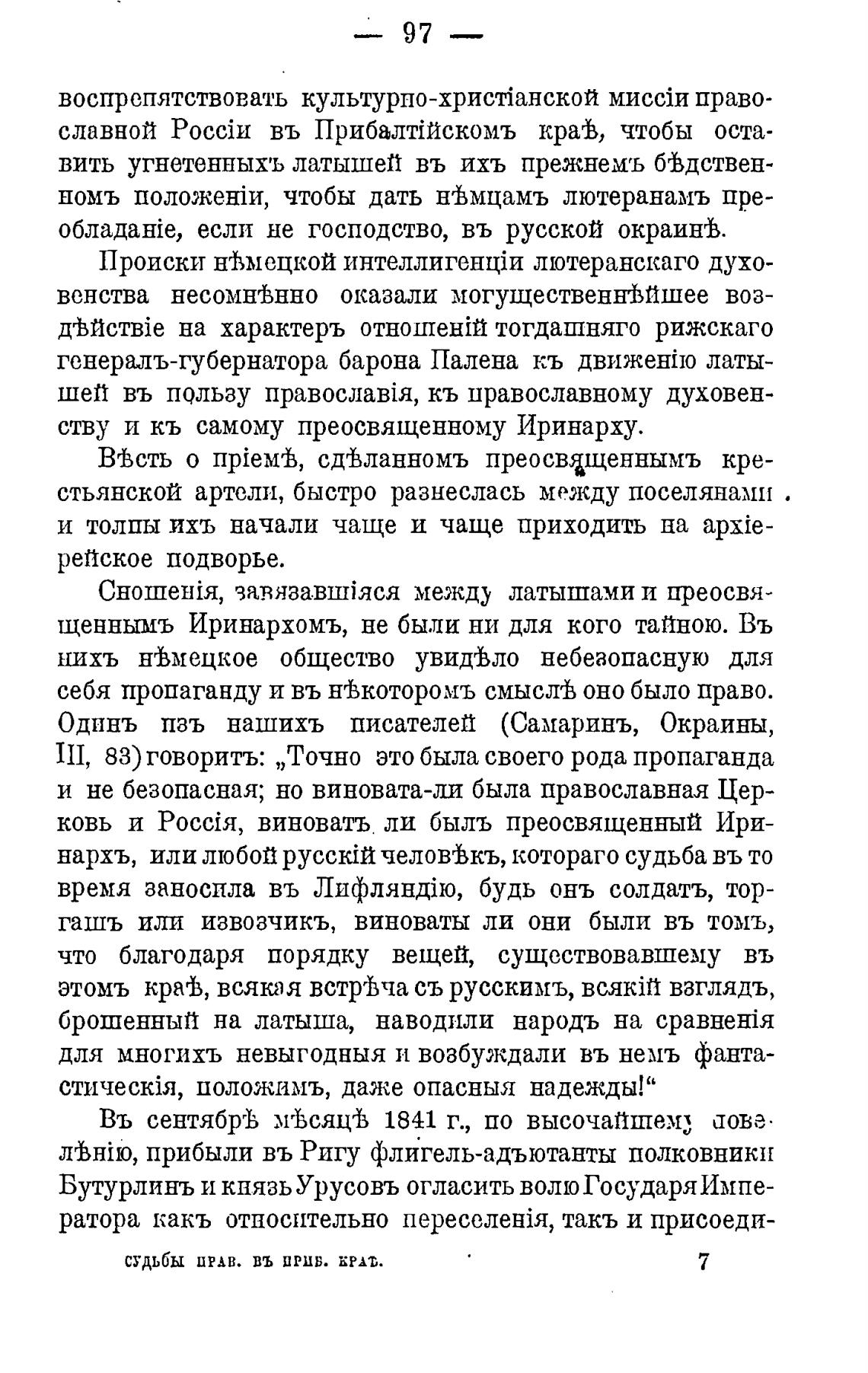 — 97 —

воспрепятствовать культурно-христіанской миссіи православной Россіи въ Прибалтійскомъ краѣ, чтобы оставить угнетенныхъ латышей въ ихъ прежнемъ бѣдственномъ положеніи, чтобы дать нѣмцамъ лютеранамъ преобладаніе, если не господство, въ русской окраинѣ.

Происки нѣмецкой интеллигенціи лютеранскаго духовенства несомнѣнно оказали могущественнѣйшее воздѣйствіе на характеръ отношеній тогдашняго рижскаго генералъ-губернатора барона Палена къ движенію латышей въ пользу православія, къ православному духовенству и къ самому преосвященному Иринарху.

Вѣсть о пріемѣ, сдѣланномъ преосвященнымъ крестьянской артели, быстро разнеслась между поселянами и толпы ихъ начали чаще и чаще приходить на архіерейское подворье.

Сношенія, завязавшіяся между латышами и преосвященнымъ Иринархомъ, не были ни для кого тайною. Въ нихъ нѣмецкое общество увидѣло небезопасную для себя пропаганду и въ нѣкоторомъ смыслѣ оно было право. Одинъ изъ нашихъ писателей (Самаринъ, Окраины, III, 83) говоритъ: „Точно это была своего рода пропаганда и не безопасная; но виновата-ли была православная Церковь и Россія, виноватъ ли былъ преосвященный Иринархъ, или любой русскій человѣкъ, котораго судьба въ то время заносила въ Лифляндію, будь онъ солдатъ, торгашъ или извозчикъ, виноваты ли они были въ томъ, что благодаря порядку вещей, существовавшему въ этомъ краѣ, всякая встрѣча съ русскимъ, всякій взглядъ, брошенный на латыша, наводили народъ на сравненія для многихъ невыгодныя и возбуждали въ немъ фантастическія, положимъ, даже опасныя надежды!“

Въ сентябрѣ мѣсяцѣ 1841 г., по высочайшему повелѣнію, прибыли въ Ригу флигель-адъютанты полковники Бутурлинъ и князь Урусовъ огласить волю Государя Императора какъ относительно переселенія, такъ и присоеди-

СУДЬБЫ ПРАВ. ВЪ ПРИБ. КРАѢ. 7